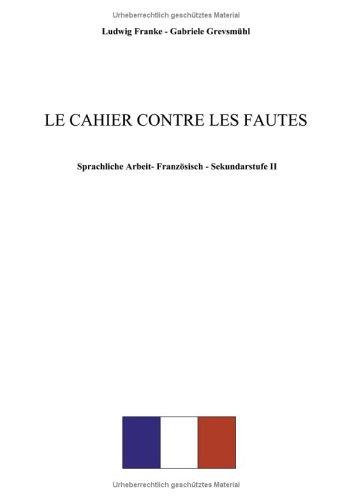 Urheberrechtlich geschütztes Material

Ludwig Franke - Gabriele Grevsmühl

LE CAHIER CONTRE LES FAUTES

Sprachliche Arbeit- Französisch - Sekundarstufe II

Urheberrechtlich geschütztes Material